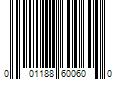 0 01188 60060 0